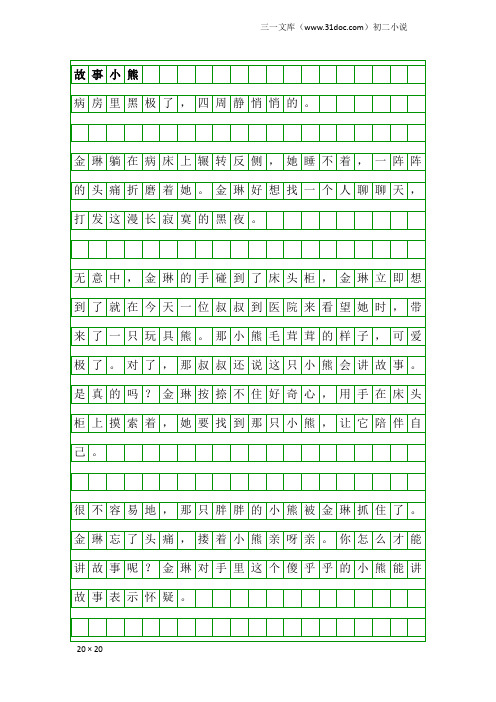 三一文库（www.31doc.com）初二小说

故事小熊

病房里黑极了，四周静悄悄的。

金琳躺在病床上辗转反侧，她睡不着，一阵阵的头痛折磨着她。金琳好想找一个人聊聊天，打发这漫长寂寞的黑夜。

无意中，金琳的手碰到了床头柜，金琳立即想到了就在今天一位叔叔到医院来看望她时，带来了一只玩具熊。那小熊毛茸茸的样子，可爱极了。对了，那叔叔还说这只小熊会讲故事。是真的吗？金琳按捺不住好奇心，用手在床头柜上摸索着，她要找到那只小熊，让它陪伴自己。

很不容易地，那只胖胖的小熊被金琳抓住了。金琳忘了头痛，搂着小熊亲呀亲。你怎么才能讲故事呢？金琳对手里这个傻乎乎的小熊能讲故事表示怀疑。

20×20